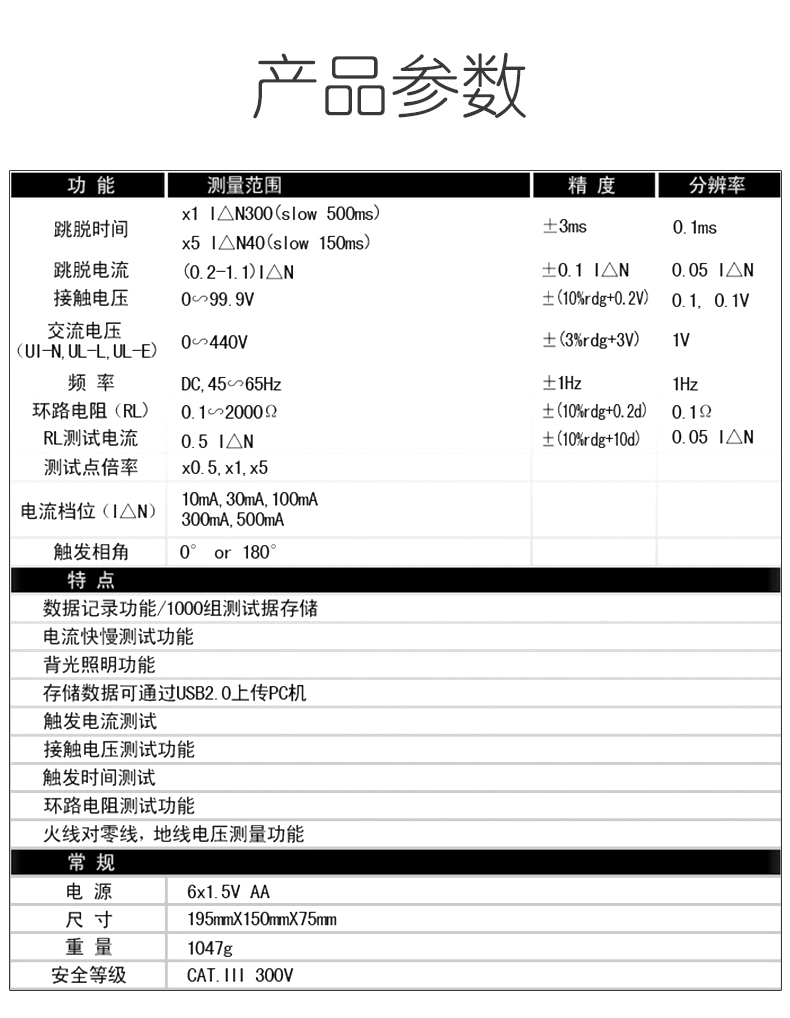 产品参数

| 功 能 | 测量范围 | 精 度 | 分辨率 |
|---|---|---|---|
| 跳脱时间 | x1 I△N300(slow 500ms) x5 I△N40(slow 150ms) | ±3ms | 0.1ms |
| 跳脱电流 | (0.2-1.1)I△N | ±0.1 I△N | 0.05 I△N |
| 接触电压 | 0∽99.9V | ±(10%rdg+0.2V) | 0.1, 0.1V |
| 交流电压 (UI-N,UL-L,UL-E) | 0∽440V | ±(3%rdg+3V) | 1V |
| 频 率 | DC,45∽65Hz | ±1Hz | 1Hz |
| 环路电阻(RL) | 0.1∽2000Ω | ±(10%rdg+0.2d) | 0.1Ω |
| RL测试电流 | 0.5 I△N | ±(10%rdg+10d) | 0.05 I△N |
| 测试点倍率 | x0.5,x1,x5 | | |
| 电流档位(I△N) | 10mA,30mA,100mA 300mA,500mA | | |
| 触发相角 | 0° or 180° | | |

特 点

数据记录功能/1000组测试据存储
电流快慢测试功能
背光照明功能
存储数据可通过USB2.0上传PC机
触发电流测试
接触电压测试功能
触发时间测试
环路电阻测试功能
火线对零线,地线电压测量功能

常 规

| 电 源 | 6x1.5V AA |
|---|---|
| 尺 寸 | 195mmX150mmX75mm |
| 重 量 | 1047g |
| 安全等级 | CAT.III 300V |